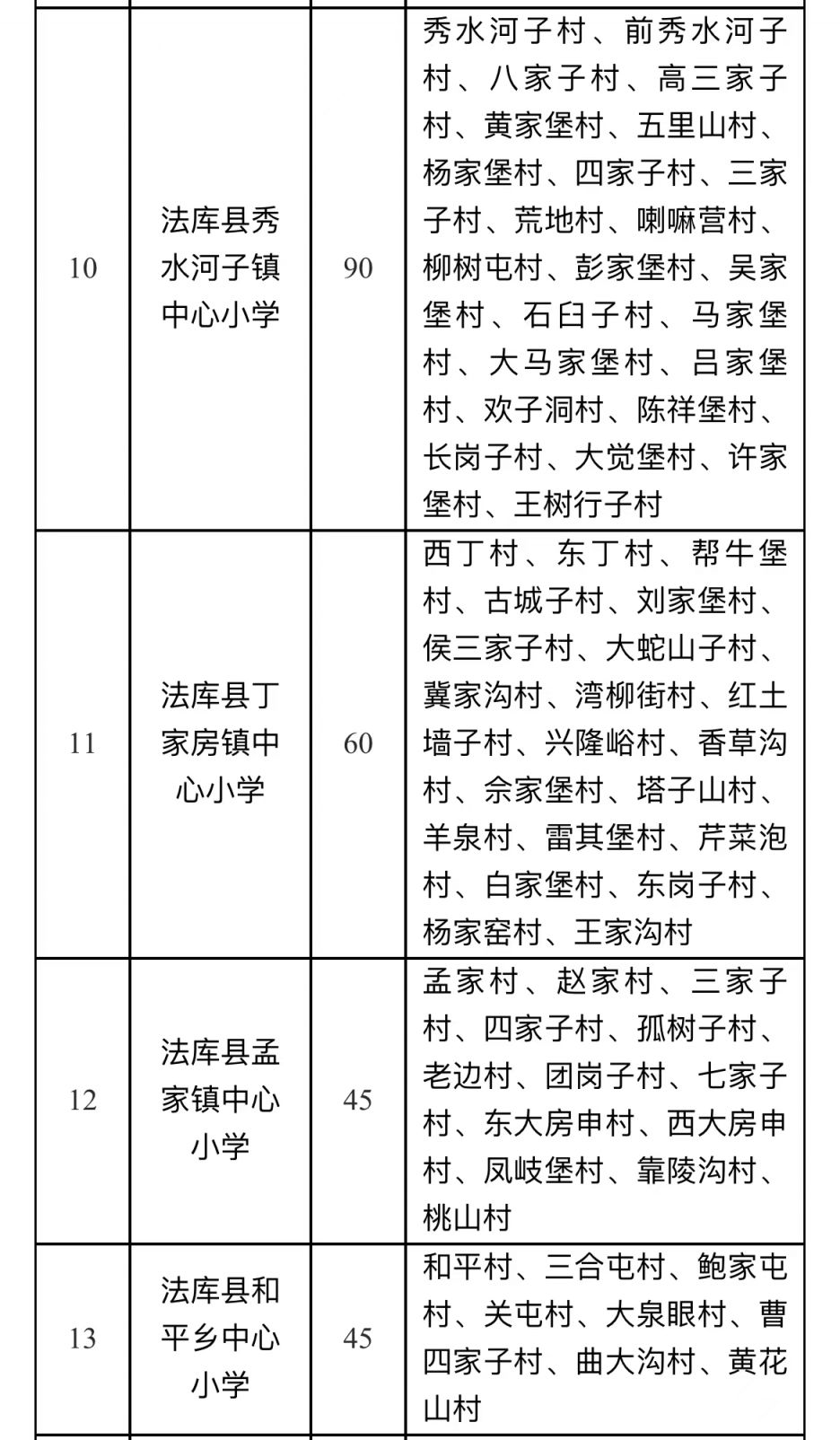 | | | | |
|---|---|---|---|
| 10 | 法库县秀水河子镇中心小学 | 90 | 秀水河子村、前秀水河子村、八家子村、高三家子村、黄家堡村、五里山村、杨家堡村、四家子村、三家子村、荒地村、喇嘛营村、柳树屯村、彭家堡村、吴家堡村、石臼子村、马家堡村、大马家堡村、吕家堡村、欢子洞村、陈祥堡村、长岗子村、大觉堡村、许家堡村、王树行子村 |
| 11 | 法库县丁家房镇中心小学 | 60 | 西丁村、东丁村、帮牛堡村、古城子村、刘家堡村、侯三家子村、大蛇山子村、冀家沟村、湾柳街村、红土墙子村、兴隆峪村、香草沟村、佘家堡村、塔子山村、羊泉村、雷其堡村、芹菜泡村、白家堡村、东岗子村、杨家窑村、王家沟村 |
| 12 | 法库县孟家镇中心小学 | 45 | 孟家村、赵家村、三家子村、四家子村、孤树子村、老边村、团岗子村、七家子村、东大房申村、西大房申村、凤岐堡村、靠陵沟村、桃山村 |
| 13 | 法库县和平乡中心小学 | 45 | 和平村、三合屯村、鲍家屯村、关屯村、大泉眼村、曹四家子村、曲大沟村、黄花山村 |